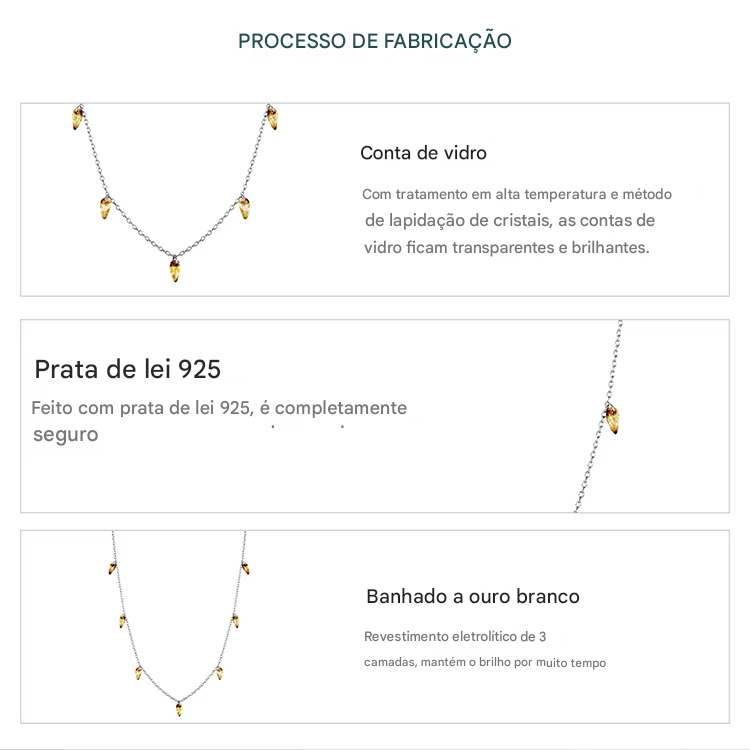 PROCESSO DE FABRICAÇÃO

Conta de vidro

Com tratamento em alta temperatura e método de lapidação de cristais, as contas de vidro ficam transparentes e brilhantes.

Prata de lei 925

Feito com prata de lei 925, é completamente seguro

Banhado a ouro branco

Revestimento eletrolítico de 3 camadas, mantém o brilho por muito tempo